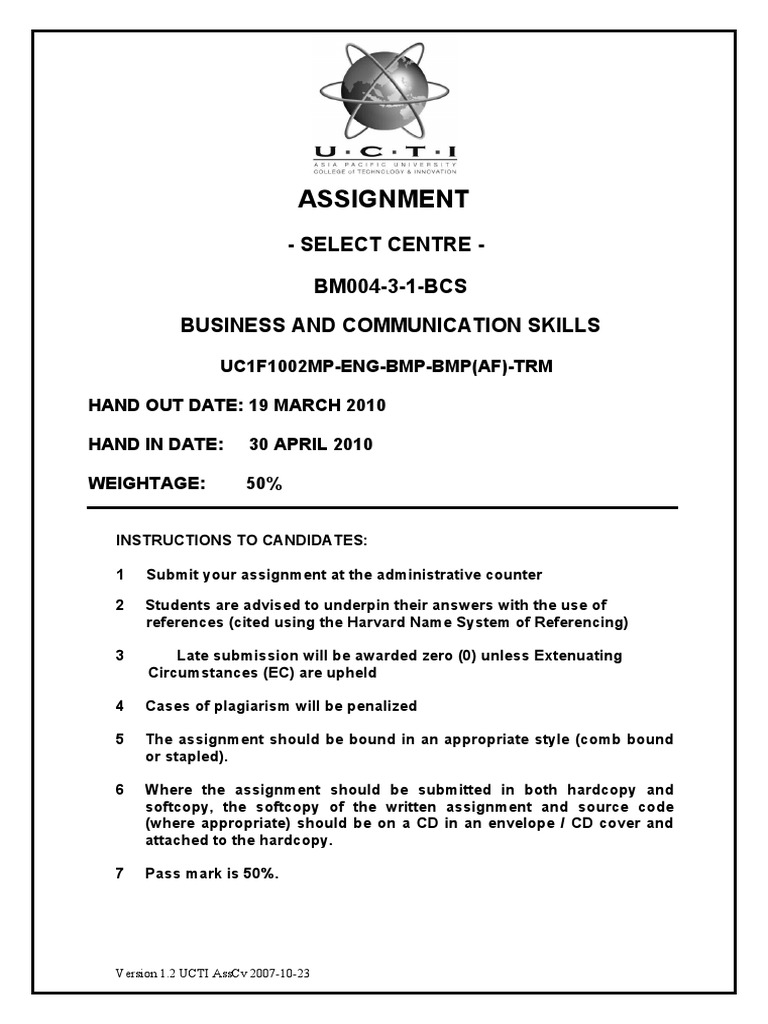 U·C·T·I
ASIA PACIFIC UNIVERSITY
COLLEGE of TECHNOLOGY & INNOVATION

ASSIGNMENT

- SELECT CENTRE -

BM004-3-1-BCS

BUSINESS AND COMMUNICATION SKILLS

UC1F1002MP-ENG-BMP-BMP(AF)-TRM

HAND OUT DATE: 19 MARCH 2010

HAND IN DATE: 30 APRIL 2010

WEIGHTAGE: 50%

INSTRUCTIONS TO CANDIDATES:

1 Submit your assignment at the administrative counter

2 Students are advised to underpin their answers with the use of references (cited using the Harvard Name System of Referencing)

3 Late submission will be awarded zero (0) unless Extenuating Circumstances (EC) are upheld

4 Cases of plagiarism will be penalized

5 The assignment should be bound in an appropriate style (comb bound or stapled).

6 Where the assignment should be submitted in both hardcopy and softcopy, the softcopy of the written assignment and source code (where appropriate) should be on a CD in an envelope / CD cover and attached to the hardcopy.

7 Pass mark is 50%.

Version 1.2 UCTI AssCv 2007-10-23